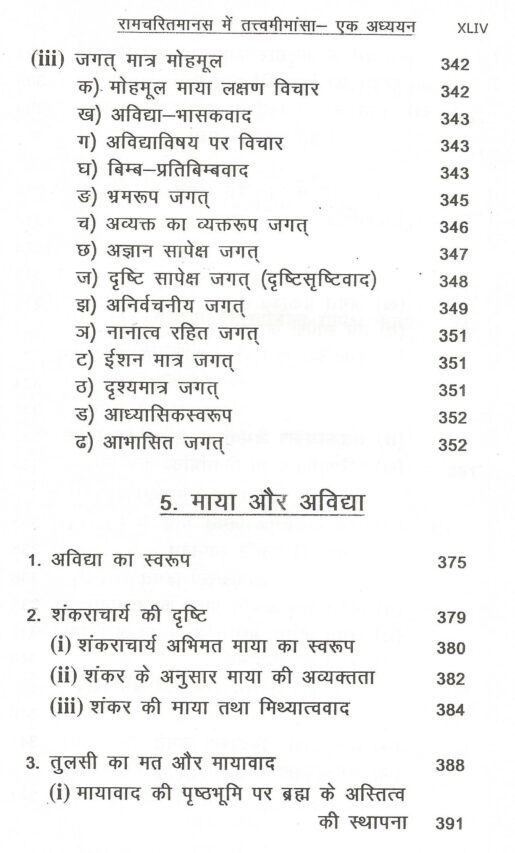 रामचरितमानस में तत्त्वमीमांसा– एक अध्ययन XLIV

(iii) जगत् मात्र मोहमूल 342
क) मोहमूल माया लक्षण विचार 342
ख) अविद्या–भासकवाद 343
ग) अविद्याविषय पर विचार 343
घ) बिम्ब–प्रतिबिम्बवाद 343
ङ) भ्रमरूप जगत् 345
च) अव्यक्त का व्यक्तरूप जगत् 346
छ) अज्ञान सापेक्ष जगत् 347
ज) दृष्टि सापेक्ष जगत् (दृष्टिसृष्टिवाद) 348
झ) अनिर्वचनीय जगत् 349
ञ) नानात्व रहित जगत् 351
ट) ईशन मात्र जगत् 351
ठ) दृश्यमात्र जगत् 351
ड) आध्यासिकस्वरूप 352
ढ) आभासित जगत् 352

5. माया और अविद्या

1. अविद्या का स्वरूप 375

2. शंकराचार्य की दृष्टि 379
(i) शंकराचार्य अभिमत माया का स्वरूप 380
(ii) शंकर के अनुसार माया की अव्यक्तता 382
(iii) शंकर की माया तथा मिथ्यात्ववाद 384

3. तुलसी का मत और मायावाद 388
(i) मायावाद की पृष्ठभूमि पर ब्रह्म के अस्तित्व की स्थापना 391